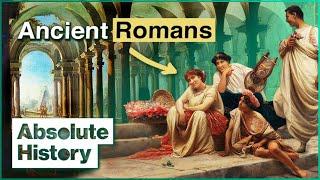 Ancient Romans

Absolute
History